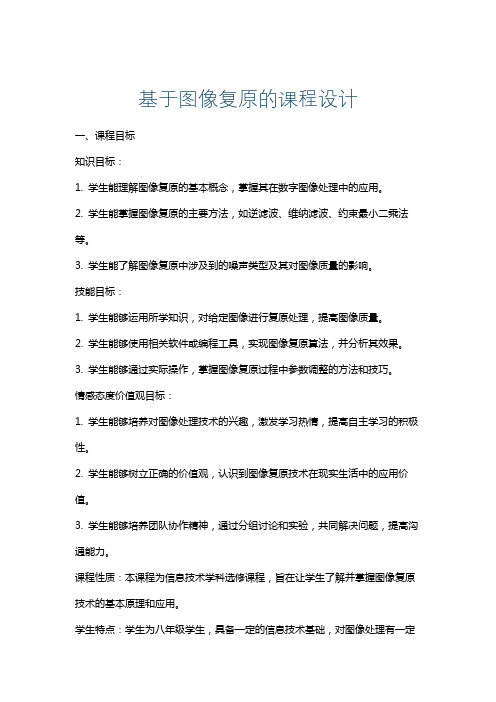 基于图像复原的课程设计

一、课程目标

知识目标：

1. 学生能理解图像复原的基本概念，掌握其在数字图像处理中的应用。

2. 学生能掌握图像复原的主要方法，如逆滤波、维纳滤波、约束最小二乘法等。

3. 学生能了解图像复原中涉及到的噪声类型及其对图像质量的影响。

技能目标：

1. 学生能够运用所学知识，对给定图像进行复原处理，提高图像质量。

2. 学生能够使用相关软件或编程工具，实现图像复原算法，并分析其效果。

3. 学生能够通过实际操作，掌握图像复原过程中参数调整的方法和技巧。

情感态度价值观目标：

1. 学生能够培养对图像处理技术的兴趣，激发学习热情，提高自主学习的积极性。

2. 学生能够树立正确的价值观，认识到图像复原技术在现实生活中的应用价值。

3. 学生能够培养团队协作精神，通过分组讨论和实验，共同解决问题，提高沟通能力。

课程性质：本课程为信息技术学科选修课程，旨在让学生了解并掌握图像复原技术的基本原理和应用。

学生特点：学生为八年级学生，具备一定的信息技术基础，对图像处理有一定